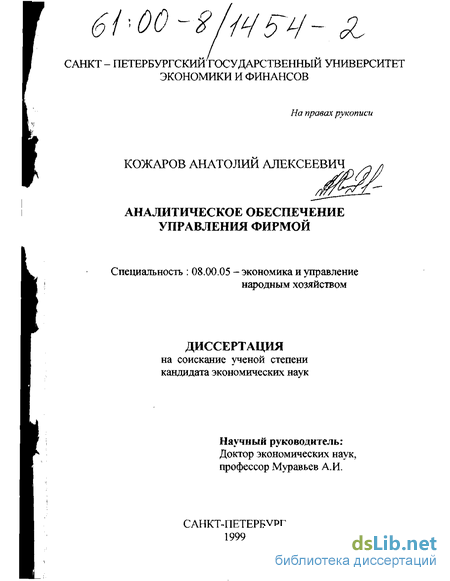 61:00-8/1454-2

САНКТ – ПЕТЕРБУРГСКИЙ ГОСУДАРСТВЕННЫЙ УНИВЕРСИТЕТ ЭКОНОМИКИ И ФИНАНСОВ

На правах рукописи

КОЖАРОВ АНАТОЛИЙ АЛЕКСЕЕВИЧ

АНАЛИТИЧЕСКОЕ ОБЕСПЕЧЕНИЕ УПРАВЛЕНИЯ ФИРМОЙ

Специальность : 08.00.05 – экономика и управление народным хозяйством

ДИССЕРТАЦИЯ
на соискание ученой степени кандидата экономических наук

Научный руководитель:
Доктор экономических наук, профессор Муравьев А.И.

САНКТ-ПЕТЕРБУРГ
1999

dsLib.net
библиотека диссертаций